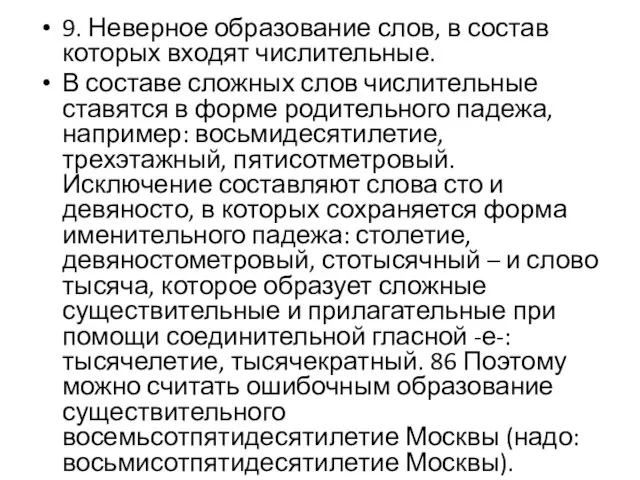 • 9. Неверное образование слов, в состав которых входят числительные.

• В составе сложных слов числительные ставятся в форме родительного падежа, например: восьмидесятилетие, трехэтажный, пятисотметровый. Исключение составляют слова сто и девяносто, в которых сохраняется форма именительного падежа: столетие, девяностометровый, стотысячный – и слово тысяча, которое образует сложные существительные и прилагательные при помощи соединительной гласной -е-: тысячелетие, тысячекратный. 86 Поэтому можно считать ошибочным образование существительного восемьсотпятидесятилетие Москвы (надо: восьмисотпятидесятилетие Москвы).